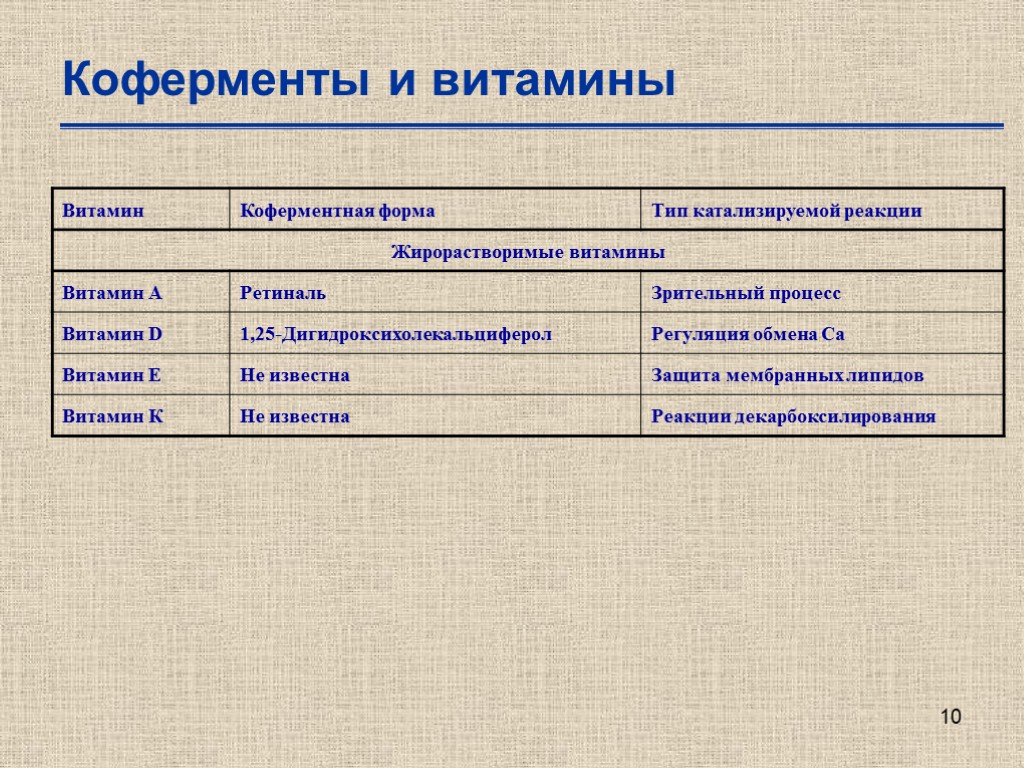 Коферменты и витамины

| Витамин | Коферментная форма | Тип катализируемой реакции |
|---|---|---|
| Жирорастворимые витамины | | |
| Витамин А | Ретиналь | Зрительный процесс |
| Витамин D | 1,25-Дигидроксихолекальциферол | Регуляция обмена Са |
| Витамин Е | Не известна | Защита мембранных липидов |
| Витамин К | Не известна | Реакции декарбоксилирования |

10